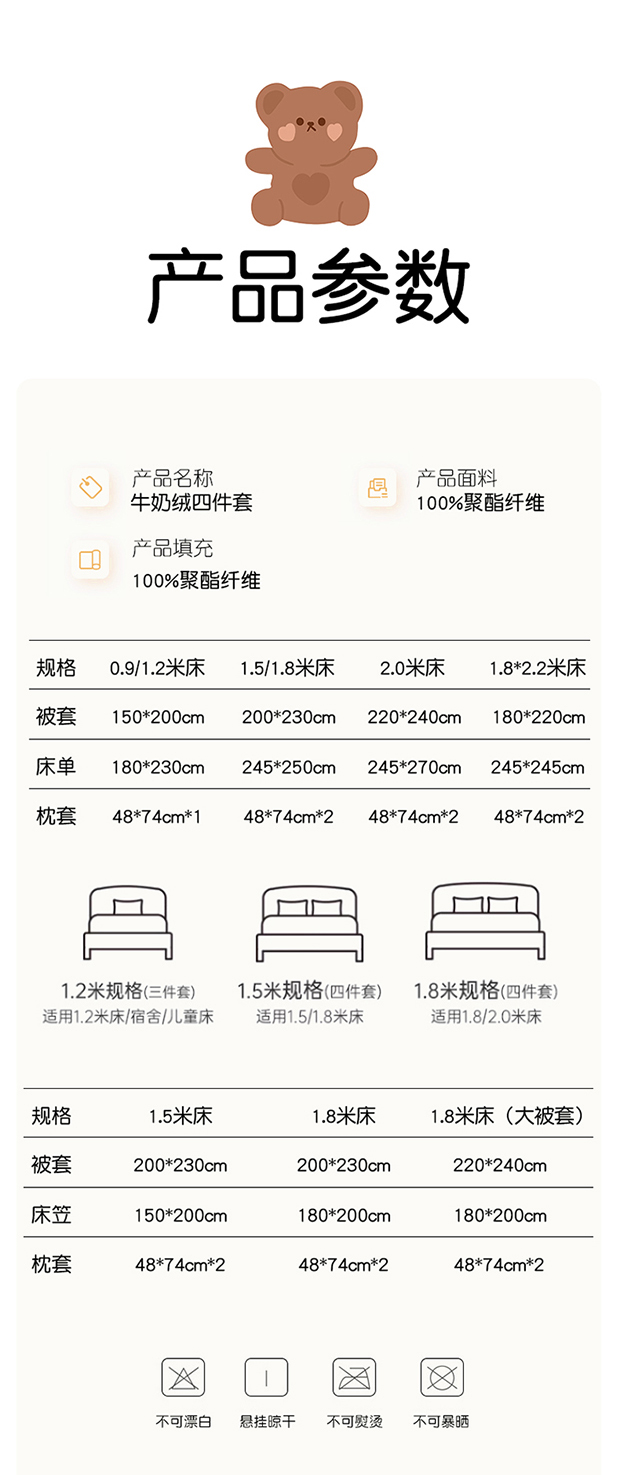 产品参数

产品名称
牛奶绒四件套

产品面料
100%聚酯纤维

产品填充
100%聚酯纤维

| 规格 | 0.9/1.2米床 | 1.5/1.8米床 | 2.0米床 | 1.8*2.2米床 |
|---|---|---|---|---|
| 被套 | 150*200cm | 200*230cm | 220*240cm | 180*220cm |
| 床单 | 180*230cm | 245*250cm | 245*270cm | 245*245cm |
| 枕套 | 48*74cm*1 | 48*74cm*2 | 48*74cm*2 | 48*74cm*2 |

1.2米规格(三件套)
适用1.2米床/宿舍/儿童床

1.5米规格(四件套)
适用1.5/1.8米床

1.8米规格(四件套)
适用1.8/2.0米床

| 规格 | 1.5米床 | 1.8米床 | 1.8米床（大被套） |
|---|---|---|---|
| 被套 | 200*230cm | 200*230cm | 220*240cm |
| 床笠 | 150*200cm | 180*200cm | 180*200cm |
| 枕套 | 48*74cm*2 | 48*74cm*2 | 48*74cm*2 |

不可漂白 悬挂晾干 不可熨烫 不可暴晒